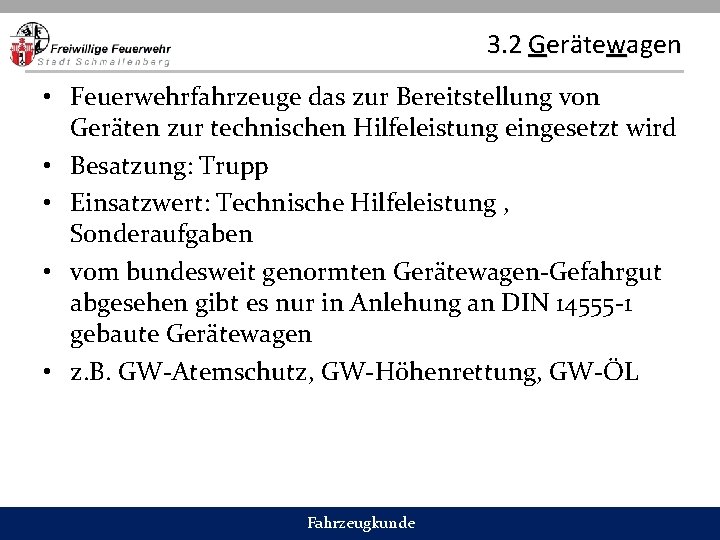 Freiwillige Feuerwehr
Stadt Schmallenberg

3.2 Gerätewagen

• Feuerwehrfahrzeuge das zur Bereitstellung von Geräten zur technischen Hilfeleistung eingesetzt wird
• Besatzung: Trupp
• Einsatzwert: Technische Hilfeleistung , Sonderaufgaben
• vom bundesweit genormten Gerätewagen-Gefahrgut abgesehen gibt es nur in Anlehung an DIN 14555-1 gebaute Gerätewagen
• z.B. GW-Atemschutz, GW-Höhenrettung, GW-ÖL

Fahrzeugkunde